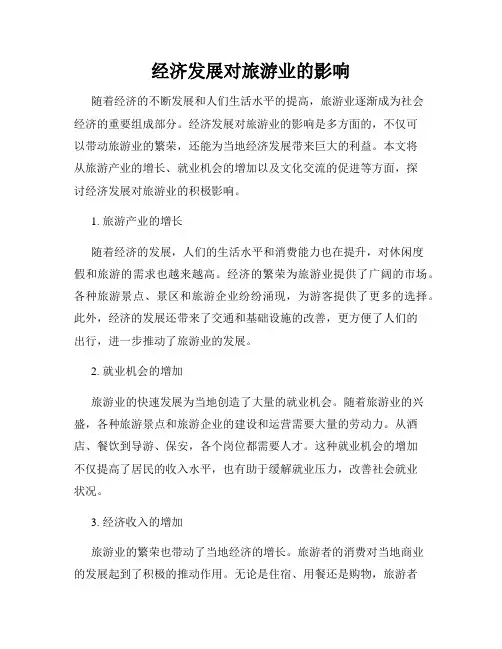 经济发展对旅游业的影响

随着经济的不断发展和人们生活水平的提高，旅游业逐渐成为社会经济的重要组成部分。经济发展对旅游业的影响是多方面的，不仅可以带动旅游业的繁荣，还能为当地经济发展带来巨大的利益。本文将从旅游产业的增长、就业机会的增加以及文化交流的促进等方面，探讨经济发展对旅游业的积极影响。

1. 旅游产业的增长

随着经济的发展，人们的生活水平和消费能力也在提升，对休闲度假和旅游的需求也越来越高。经济的繁荣为旅游业提供了广阔的市场。各种旅游景点、景区和旅游企业纷纷涌现，为游客提供了更多的选择。此外，经济的发展还带来了交通和基础设施的改善，更方便了人们的出行，进一步推动了旅游业的发展。

2. 就业机会的增加

旅游业的快速发展为当地创造了大量的就业机会。随着旅游业的兴盛，各种旅游景点和旅游企业的建设和运营需要大量的劳动力。从酒店、餐饮到导游、保安，各个岗位都需要人才。这种就业机会的增加不仅提高了居民的收入水平，也有助于缓解就业压力，改善社会就业状况。

3. 经济收入的增加

旅游业的繁荣也带动了当地经济的增长。旅游者的消费对当地商业的发展起到了积极的推动作用。无论是住宿、用餐还是购物，旅游者